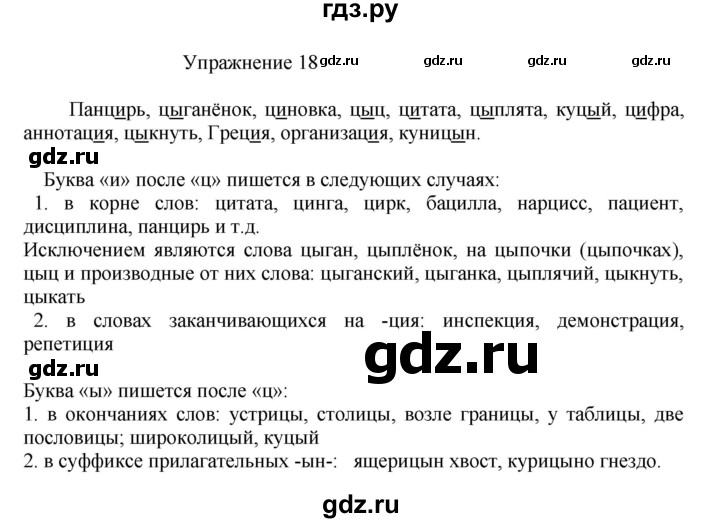 гдз.ру

Упражнение 18 gdz.ru gdz.ru gdz.ru gdz.ru

Панцирь, цыганёнок, циновка, цыц, цитата, цыплята, куцый, цифра, аннотация, цыкнуть, Греция, организация, куницын.

gdz.ru

Буква «и» после «ц» пишется в следующих случаях:

1. в корне слов: цитата, цинга, цирк, бацилла, нарцисс, пациент, дисциплина, панцирь и т.д.

Исключением являются слова цыган, цыплёнок, на цыпочки (цыпочках), цыц и производные от них слова: цыганский, цыганка, цыплячий, цыкнуть, цыкать

2. в словах заканчивающихся на -ция: инспекция, демонстрация, репетиция

gdz.ru

gdz.ru

Буква «ы» пишется после «ц»:

1. в окончаниях слов: устрицы, столицы, возле границы, у таблицы, две пословицы; широколицый, куцый

2. в суффиксе прилагательных -ын-: ящерицын хвост, курицыно гнездо.

gdz.ru